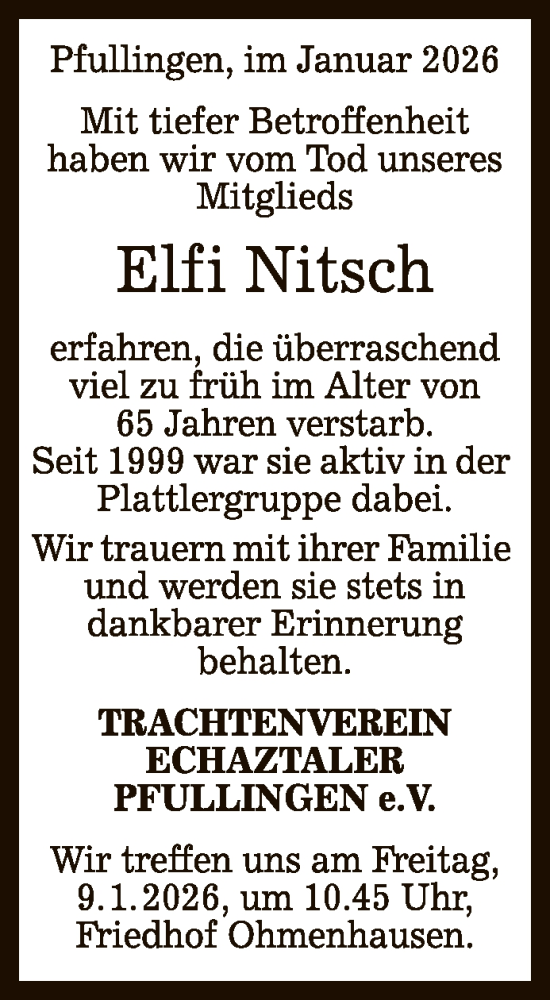 Pfullingen, im Januar 2026

Mit tiefer Betroffenheit haben wir vom Tod unseres Mitglieds

Elfi Nitsch

erfahren, die überraschend viel zu früh im Alter von 65 Jahren verstarb. Seit 1999 war sie aktiv in der Plattlergruppe dabei.

Wir trauern mit ihrer Familie und werden sie stets in dankbarer Erinnerung behalten.

TRACHTENVEREIN
ECHAZTALER
PFULLINGEN e.V.

Wir treffen uns am Freitag, 9.1.2026, um 10.45 Uhr, Friedhof Ohmenhausen.